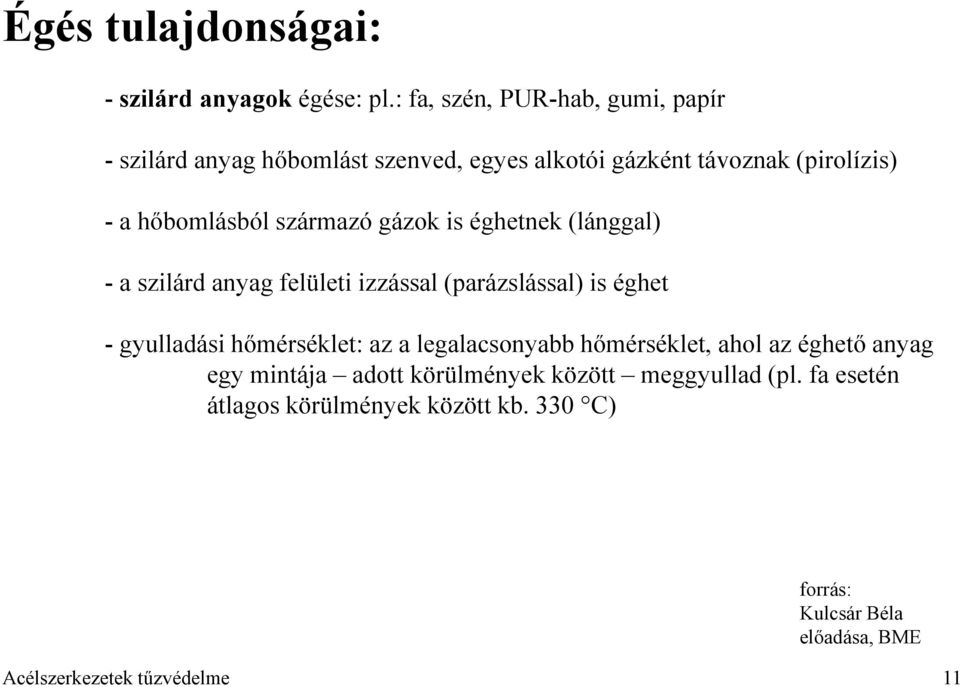 Égés tulajdonságai:

- szilárd anyagok égése: pl.: fa, szén, PUR-hab, gumi, papír

- szilárd anyag hőbomlást szenved, egyes alkotói gázként távoznak (pirolízis)

- a hőbomlásból származó gázok is éghetnek (lánggal)

- a szilárd anyag felületi izzással (parázslással) is éghet

- gyulladási hőmérséklet: az a legalacsonyabb hőmérséklet, ahol az éghető anyag egy mintája – adott körülmények között – meggyullad (pl. fa esetén átlagos körülmények között kb. 330 °C)

forrás:
Kulcsár Béla
előadása, BME

Acélszerkezetek tűzvédelme

11